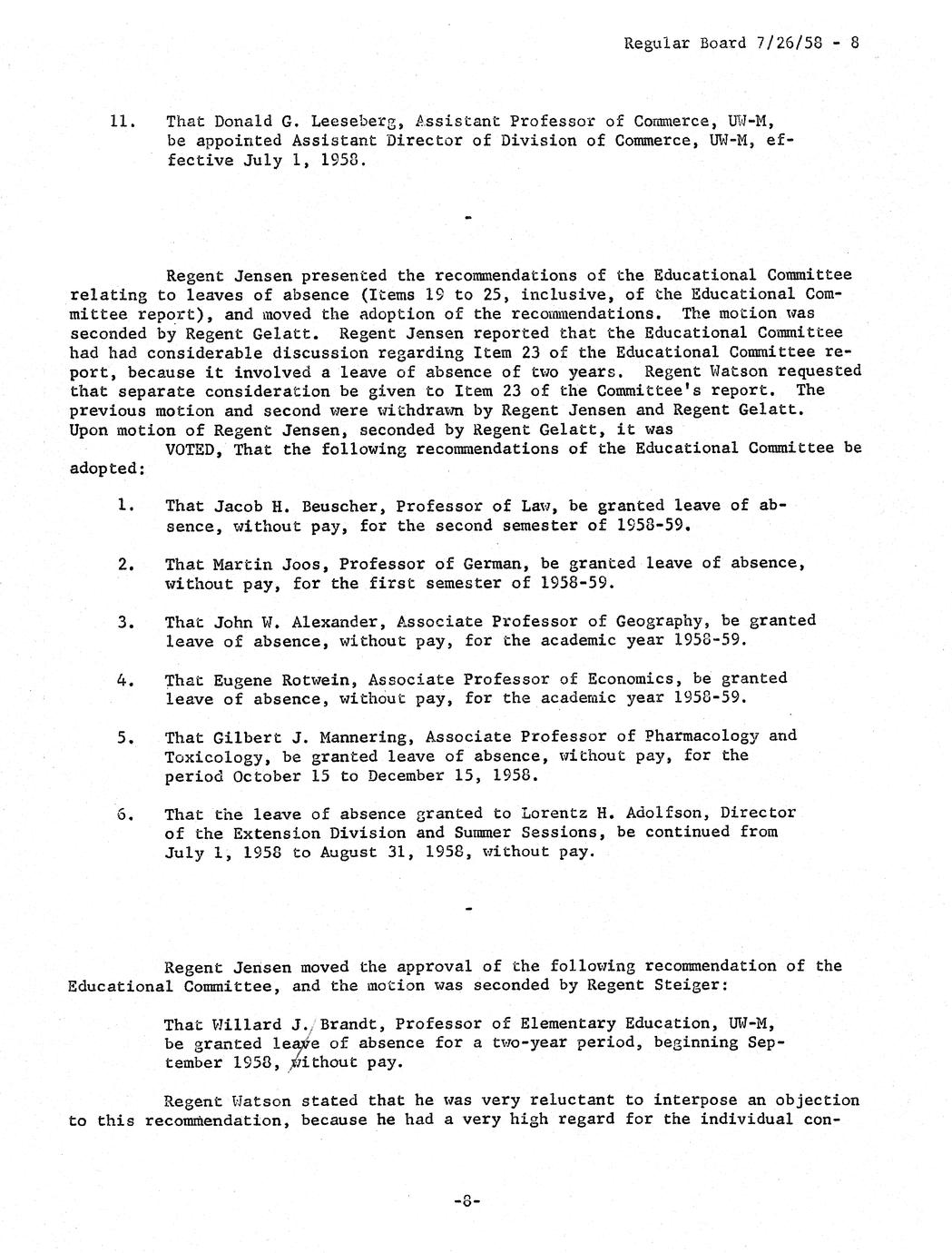 Regular Board 7/26/58 - 8

11. That Donald G. Leeseberg, Assistant Professor of Commerce, UW-M, be appointed Assistant Director of Division of Commerce, UW-M, effective July 1, 1958.

-

Regent Jensen presented the recommendations of the Educational Committee relating to leaves of absence (Items 19 to 25, inclusive, of the Educational Committee report), and moved the adoption of the recommendations. The motion was seconded by Regent Gelatt. Regent Jensen reported that the Educational Committee had had considerable discussion regarding Item 23 of the Educational Committee report, because it involved a leave of absence of two years. Regent Watson requested that separate consideration be given to Item 23 of the Committee's report. The previous motion and second were withdrawn by Regent Jensen and Regent Gelatt. Upon motion of Regent Jensen, seconded by Regent Gelatt, it was

VOTED, That the following recommendations of the Educational Committee be adopted:

1. That Jacob H. Beuscher, Professor of Law, be granted leave of absence, without pay, for the second semester of 1958-59.

2. That Martin Joos, Professor of German, be granted leave of absence, without pay, for the first semester of 1958-59.

3. That John W. Alexander, Associate Professor of Geography, be granted leave of absence, without pay, for the academic year 1958-59.

4. That Eugene Rotwein, Associate Professor of Economics, be granted leave of absence, without pay, for the academic year 1958-59.

5. That Gilbert J. Mannering, Associate Professor of Pharmacology and Toxicology, be granted leave of absence, without pay, for the period October 15 to December 15, 1958.

6. That the leave of absence granted to Lorentz H. Adolfson, Director of the Extension Division and Summer Sessions, be continued from July 1, 1958 to August 31, 1958, without pay.

-

Regent Jensen moved the approval of the following recommendation of the Educational Committee, and the motion was seconded by Regent Steiger:

That Willard J. Brandt, Professor of Elementary Education, UW-M, be granted leave of absence for a two-year period, beginning September 1958, without pay.

Regent Watson stated that he was very reluctant to interpose an objection to this recommendation, because he had a very high regard for the individual con-

-8-